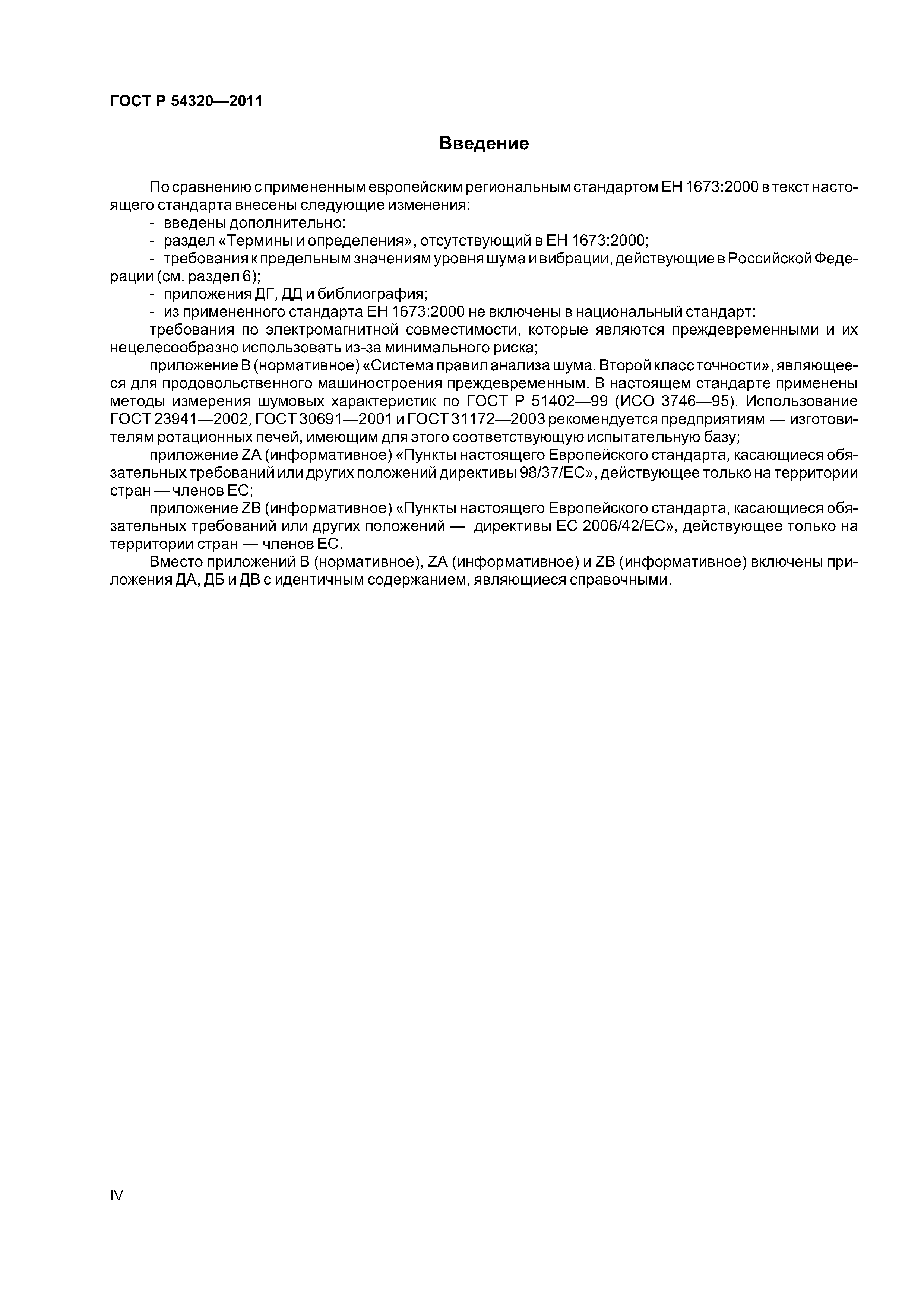 ГОСТ Р 54320—2011

Введение

По сравнению с примененным европейским региональным стандартом ЕН 1673:2000 в текст настоящего стандарта внесены следующие изменения:
- введены дополнительно:
- раздел «Термины и определения», отсутствующий в ЕН 1673:2000;
- требования к предельным значениям уровня шума и вибрации, действующие в Российской Федерации (см. раздел 6);
- приложения ДГ, ДД и библиография;
- из примененного стандарта ЕН 1673:2000 не включены в национальный стандарт:
требования по электромагнитной совместимости, которые являются преждевременными и их нецелесообразно использовать из-за минимального риска;
приложение В (нормативное) «Система правил анализа шума. Второй класс точности», являющееся для продовольственного машиностроения преждевременным. В настоящем стандарте применены методы измерения шумовых характеристик по ГОСТ Р 51402—99 (ИСО 3746—95). Использование ГОСТ 23941—2002, ГОСТ 30691—2001 и ГОСТ 31172—2003 рекомендуется предприятиям — изготовителям ротационных печей, имеющим для этого соответствующую испытательную базу;
приложение ZA (информативное) «Пункты настоящего Европейского стандарта, касающиеся обязательных требований или других положений директивы 98/37/ЕС», действующее только на территории стран — членов ЕС;
приложение ZB (информативное) «Пункты настоящего Европейского стандарта, касающиеся обязательных требований или других положений — директивы ЕС 2006/42/ЕС», действующее только на территории стран — членов ЕС.
Вместо приложений В (нормативное), ZA (информативное) и ZB (информативное) включены приложения ДА, ДБ и ДВ с идентичным содержанием, являющиеся справочными.

IV